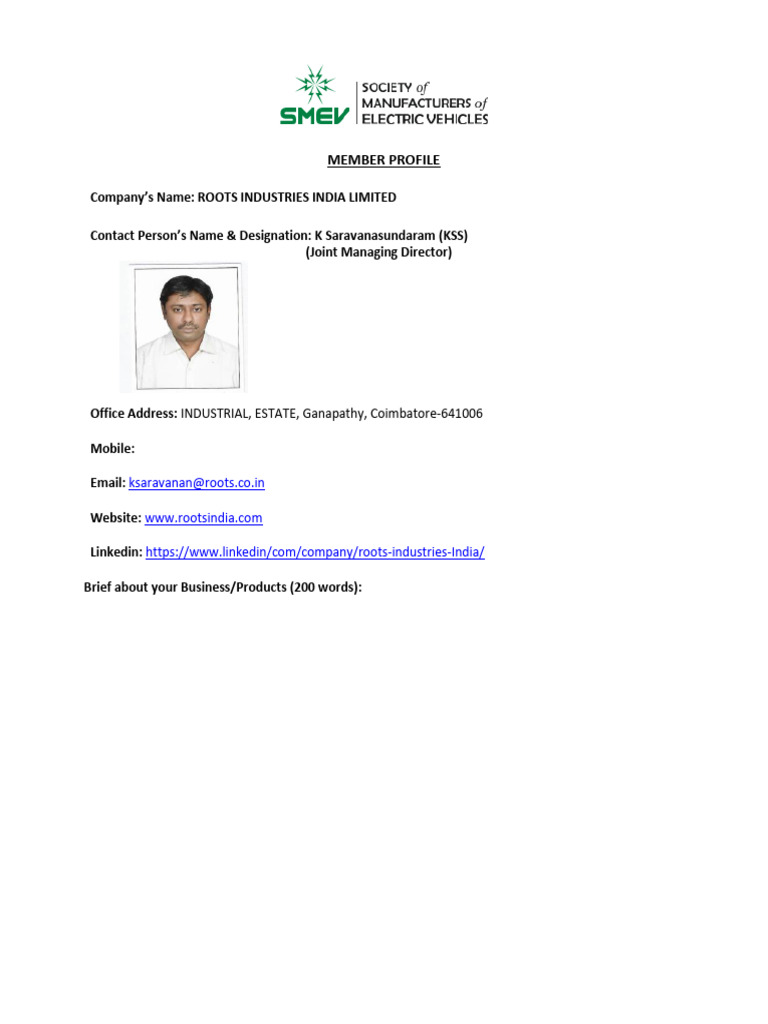 SMEV SOCIETY of MANUFACTURERS of ELECTRIC VEHICLES

MEMBER PROFILE

Company's Name: ROOTS INDUSTRIES INDIA LIMITED

Contact Person's Name & Designation: K Saravanasundaram (KSS)
(Joint Managing Director)

Office Address: INDUSTRIAL, ESTATE, Ganapathy, Coimbatore-641006

Mobile:

Email: ksaravanan@roots.co.in

Website: www.rootsindia.com

Linkedin: https://www.linkedin/com/company/roots-industries-India/

Brief about your Business/Products (200 words):